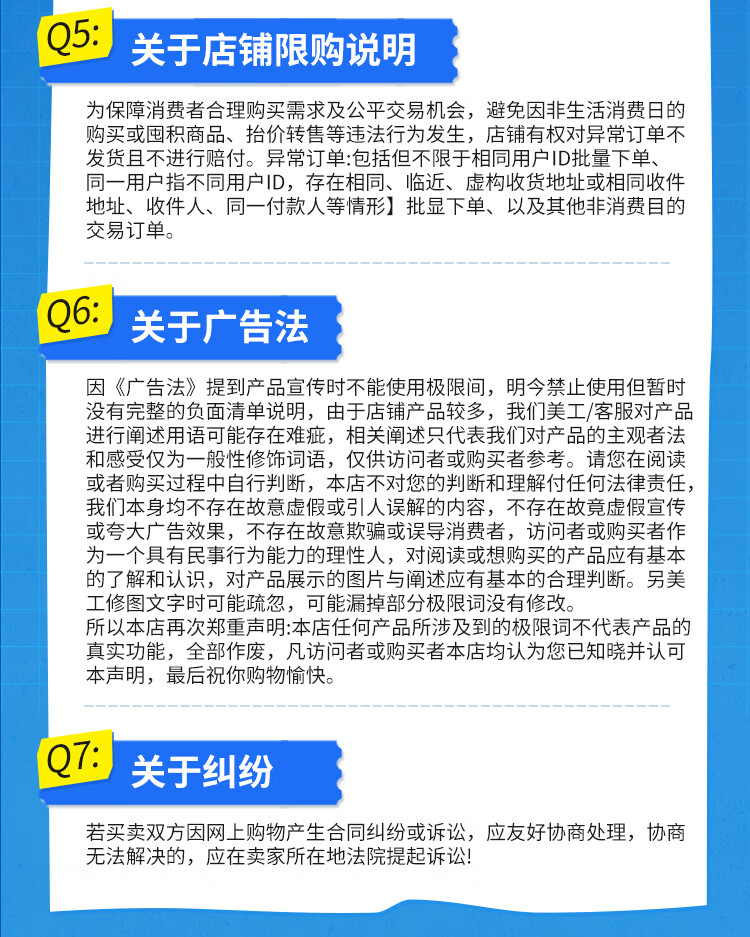 Q5: 关于店铺限购说明

为保障消费者合理购买需求及公平交易机会，避免因非生活消费日的购买或囤积商品、抬价转售等违法行为发生，店铺有权对异常订单不发货且不进行赔付。异常订单:包括但不限于相同用户ID批量下单、同一用户指不同用户ID，存在相同、临近、虚构收货地址或相同收件地址、收件人、同一付款人等情形】批显下单、以及其他非消费目的交易订单。

Q6: 关于广告法

因《广告法》提到产品宣传时不能使用极限间，明今禁止使用但暂时没有完整的负面清单说明，由于店铺产品较多，我们美工/客服对产品进行阐述用语可能存在难疵，相关阐述只代表我们对产品的主观者法和感受仅为一般性修饰词语，仅供访问者或购买者参考。请您在阅读或者购买过程中自行判断，本店不对您的判断和理解付任何法律责任，我们本身均不存在故意虚假或引人误解的内容，不存在故竟虚假宣传或夸大广告效果，不存在故意欺骗或误导消费者，访问者或购买者作为一个具有民事行为能力的理性人，对阅读或想购买的产品应有基本的了解和认识，对产品展示的图片与阐述应有基本的合理判断。另美工修图文字时可能疏忽，可能漏掉部分极限词没有修改。
所以本店再次郑重声明:本店任何产品所涉及到的极限词不代表产品的真实功能，全部作废，凡访问者或购买者本店均认为您已知晓并认可本声明，最后祝你购物愉快。

Q7: 关于纠纷

若买卖双方因网上购物产生合同纠纷或诉讼，应友好协商处理，协商无法解决的，应在卖家所在地法院提起诉讼!